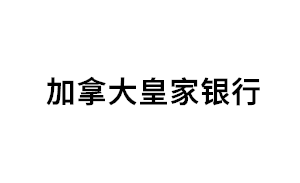 加拿大皇家银行